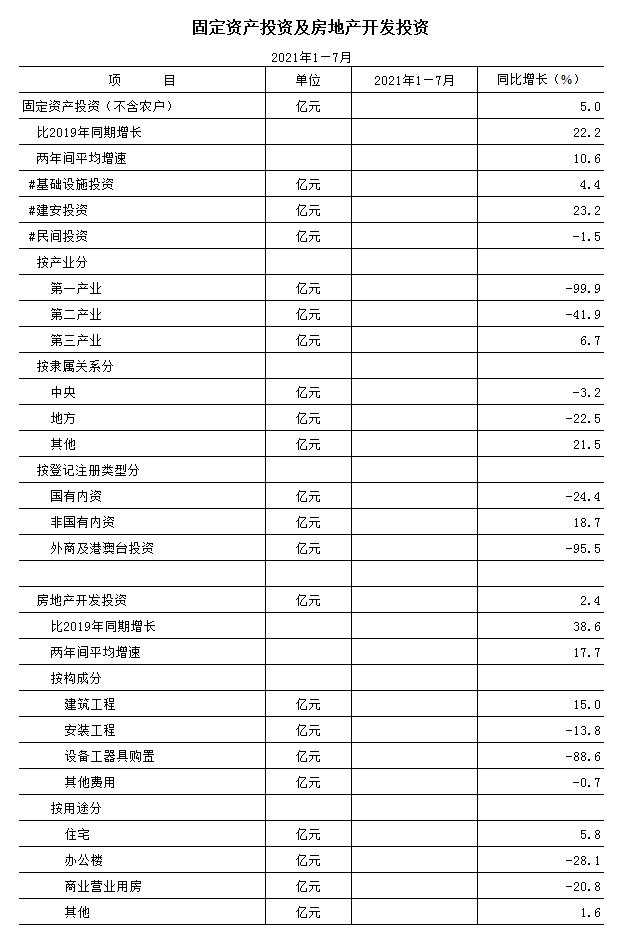 固定资产投资及房地产开发投资

2021年1－7月

| 项　　目 | 单位 | 2021年1－7月 | 同比增长（%） |
|---|---|---|---|
| 固定资产投资（不含农户） | 亿元 | | 5.0 |
| 比2019年同期增长 | | | 22.2 |
| 两年间平均增速 | | | 10.6 |
| #基础设施投资 | 亿元 | | 4.4 |
| #建安投资 | 亿元 | | 23.2 |
| #民间投资 | 亿元 | | -1.5 |
| 按产业分 | | | |
| 第一产业 | 亿元 | | -99.9 |
| 第二产业 | 亿元 | | -41.9 |
| 第三产业 | 亿元 | | 6.7 |
| 按隶属关系分 | | | |
| 中央 | 亿元 | | -3.2 |
| 地方 | 亿元 | | -22.5 |
| 其他 | 亿元 | | 21.5 |
| 按登记注册类型分 | | | |
| 国有内资 | 亿元 | | -24.4 |
| 非国有内资 | 亿元 | | 18.7 |
| 外商及港澳台投资 | 亿元 | | -95.5 |
| | | | |
| 房地产开发投资 | 亿元 | | 2.4 |
| 比2019年同期增长 | | | 38.6 |
| 两年间平均增速 | | | 17.7 |
| 按构成分 | | | |
| 建筑工程 | 亿元 | | 15.0 |
| 安装工程 | 亿元 | | -13.8 |
| 设备工器具购置 | 亿元 | | -88.6 |
| 其他费用 | 亿元 | | -0.7 |
| 按用途分 | | | |
| 住宅 | 亿元 | | 5.8 |
| 办公楼 | 亿元 | | -28.1 |
| 商业营业用房 | 亿元 | | -20.8 |
| 其他 | 亿元 | | 1.6 |